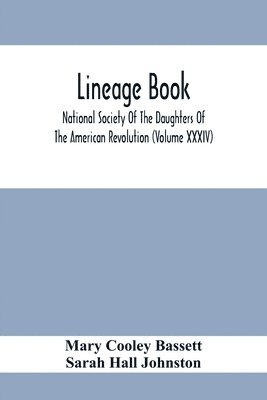 Lineage Book

National Society Of The Daughters Of The American Revolution (Volume XXXIV)

Mary Cooley Bassett
Sarah Hall Johnston